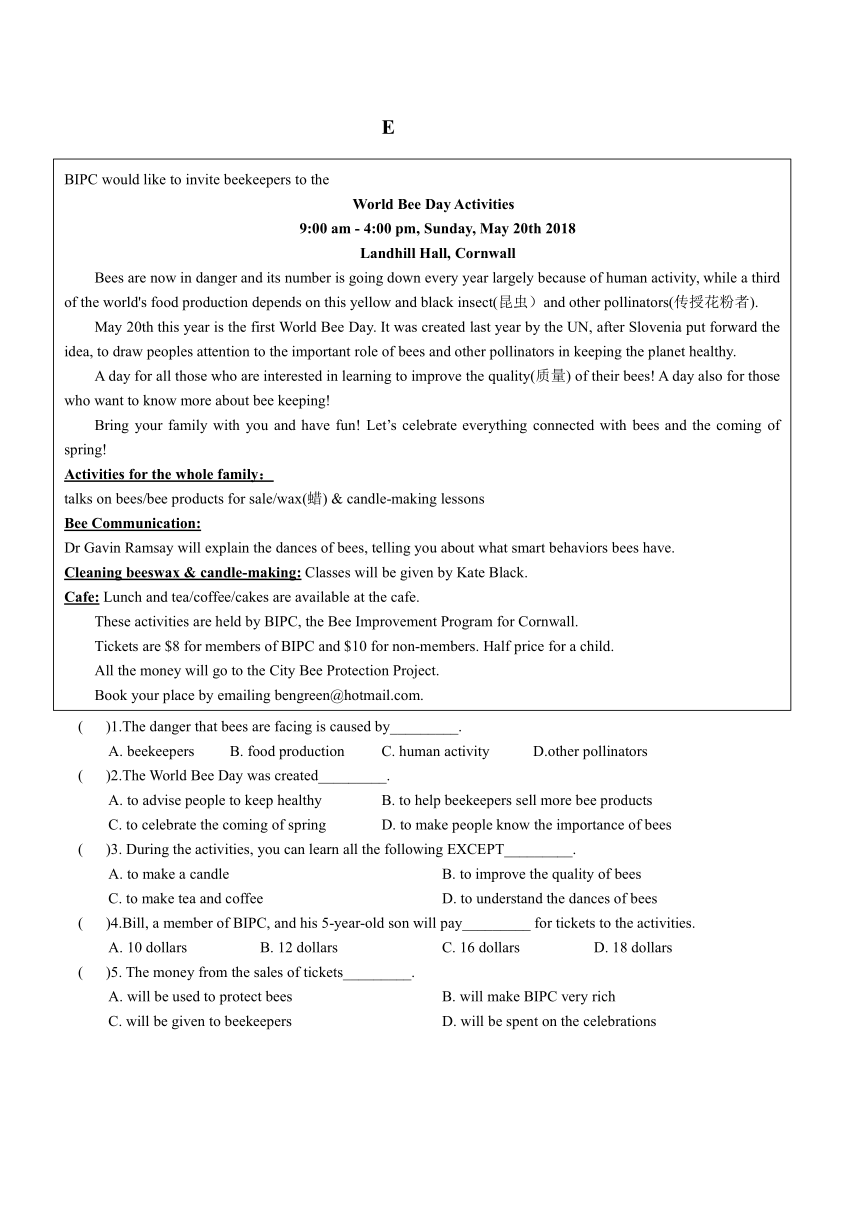 E

BIPC would like to invite beekeepers to the

World Bee Day Activities

9:00 am - 4:00 pm, Sunday, May 20th 2018

Landhill Hall, Cornwall

Bees are now in danger and its number is going down every year largely because of human activity, while a third of the world's food production depends on this yellow and black insect(昆虫）and other pollinators(传授花粉者).

May 20th this year is the first World Bee Day. It was created last year by the UN, after Slovenia put forward the idea, to draw peoples attention to the important role of bees and other pollinators in keeping the planet healthy.

A day for all those who are interested in learning to improve the quality(质量) of their bees! A day also for those who want to know more about bee keeping!

Bring your family with you and have fun! Let's celebrate everything connected with bees and the coming of spring!

Activities for the whole family：

talks on bees/bee products for sale/wax(蜡) & candle-making lessons

Bee Communication:

Dr Gavin Ramsay will explain the dances of bees, telling you about what smart behaviors bees have.

Cleaning beeswax & candle-making: Classes will be given by Kate Black.

Cafe: Lunch and tea/coffee/cakes are available at the cafe.

These activities are held by BIPC, the Bee Improvement Program for Cornwall.

Tickets are $8 for members of BIPC and $10 for non-members. Half price for a child.

All the money will go to the City Bee Protection Project.

Book your place by emailing bengreen@hotmail.com.

( )1.The danger that bees are facing is caused by_________.
A. beekeepers B. food production C. human activity D.other pollinators

( )2.The World Bee Day was created_________.
A. to advise people to keep healthy B. to help beekeepers sell more bee products
C. to celebrate the coming of spring D. to make people know the importance of bees

( )3. During the activities, you can learn all the following EXCEPT_________.
A. to make a candle B. to improve the quality of bees
C. to make tea and coffee D. to understand the dances of bees

( )4.Bill, a member of BIPC, and his 5-year-old son will pay_________ for tickets to the activities.
A. 10 dollars B. 12 dollars C. 16 dollars D. 18 dollars

( )5. The money from the sales of tickets_________.
A. will be used to protect bees B. will make BIPC very rich
C. will be given to beekeepers D. will be spent on the celebrations